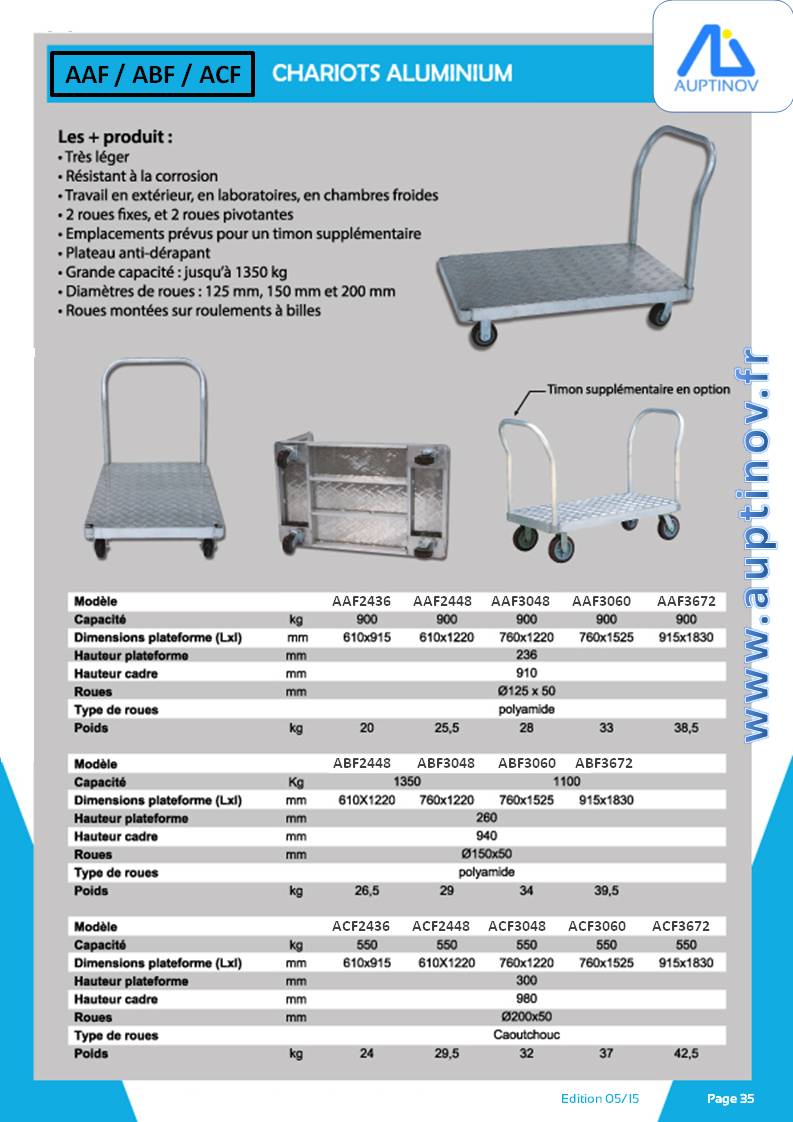 AAF / ABF / ACF

CHARIOTS ALUMINIUM

AUPTINOV

Les + produit :
• Très léger
• Résistant à la corrosion
• Travail en extérieur, en laboratoires, en chambres froides
• 2 roues fixes, et 2 roues pivotantes
• Emplacements prévus pour un timon supplémentaire
• Plateau anti-dérapant
• Grande capacité : jusqu'à 1350 kg
• Diamètres de roues : 125 mm, 150 mm et 200 mm
• Roues montées sur roulements à billes

Timon supplémentaire en option

www.auptinov.fr

| Modèle | | AAF2436 | AAF2448 | AAF3048 | AAF3060 | AAF3672 |
|---|---|---|---|---|---|---|
| Capacité | kg | 900 | 900 | 900 | 900 | 900 |
| Dimensions plateforme (Lxl) | mm | 610x915 | 610x1220 | 760x1220 | 760x1525 | 915x1830 |
| Hauteur plateforme | mm | | | 236 | | |
| Hauteur cadre | mm | | | 910 | | |
| Roues | mm | | | Ø125 x 50 | | |
| Type de roues | | | | polyamide | | |
| Poids | kg | 20 | 25,5 | 28 | 33 | 38,5 |

| Modèle | | ABF2448 | ABF3048 | ABF3060 | ABF3672 |
|---|---|---|---|---|---|
| Capacité | Kg | 1350 | | 1100 | |
| Dimensions plateforme (Lxl) | mm | 610X1220 | 760x1220 | 760x1525 | 915x1830 |
| Hauteur plateforme | mm | | 260 | | |
| Hauteur cadre | mm | | 940 | | |
| Roues | mm | | Ø150x50 | | |
| Type de roues | | | polyamide | | |
| Poids | kg | 26,5 | 29 | 34 | 39,5 |

| Modèle | | ACF2436 | ACF2448 | ACF3048 | ACF3060 | ACF3672 |
|---|---|---|---|---|---|---|
| Capacité | kg | 550 | 550 | 550 | 550 | 550 |
| Dimensions plateforme (Lxl) | mm | 610x915 | 610X1220 | 760x1220 | 760x1525 | 915x1830 |
| Hauteur plateforme | mm | | | 300 | | |
| Hauteur cadre | mm | | | 980 | | |
| Roues | mm | | | Ø200x50 | | |
| Type de roues | | | | Caoutchouc | | |
| Poids | kg | 24 | 29,5 | 32 | 37 | 42,5 |

Edition 05/15

Page 35